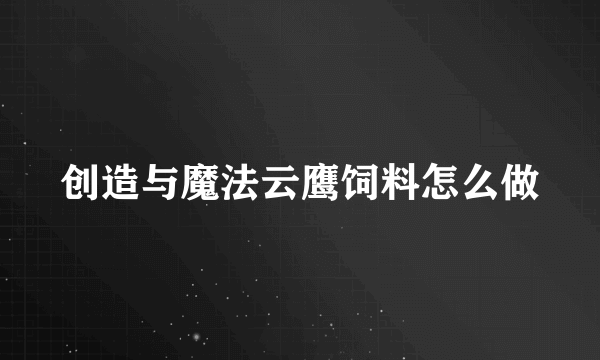 创造与魔法云鹰饲料怎么做